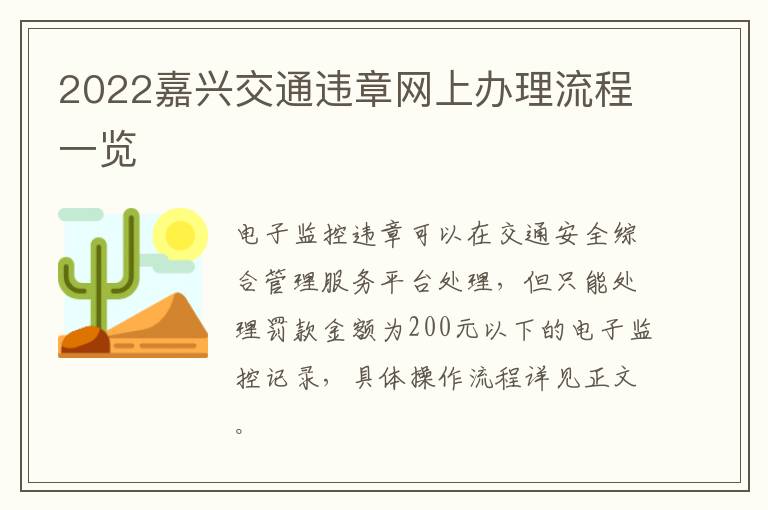 2022嘉兴交通违章网上办理流程一览

电子监控违章可以在交通安全综合管理服务平台处理，但只能处理罚款金额为200元以下的电子监控记录，具体操作流程详见正文。